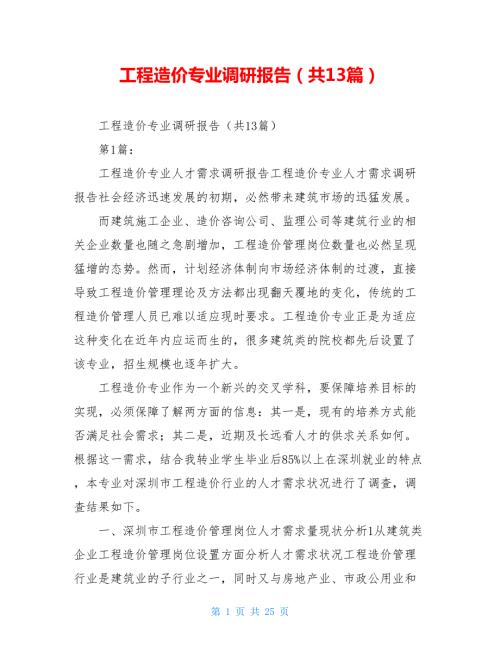 工程造价专业调研报告（共13篇）

工程造价专业调研报告（共13篇）

第1篇：

工程造价专业人才需求调研报告工程造价专业人才需求调研报告社会经济迅速发展的初期，必然带来建筑市场的迅猛发展。

而建筑施工企业、造价咨询公司、监理公司等建筑行业的相关企业数量也随之急剧增加，工程造价管理岗位数量也必然呈现猛增的态势。然而，计划经济体制向市场经济体制的过渡，直接导致工程造价管理理论及方法都出现翻天覆地的变化，传统的工程造价管理人员已难以适应现时要求。工程造价专业正是为适应这种变化在近年内应运而生的，很多建筑类的院校都先后设置了该专业，招生规模也逐年扩大。

工程造价专业作为一个新兴的交叉学科，要保障培养目标的实现，必须保障了解两方面的信息：其一是，现有的培养方式能否满足社会需求；其二是，近期及长远看人才的供求关系如何。根据这一需求，结合我转业学生毕业后85%以上在深圳就业的特点，本专业对深圳市工程造价行业的人才需求状况进行了调查，调查结果如下。

一、深圳市工程造价管理岗位人才需求量现状分析1从建筑类企业工程造价管理岗位设置方面分析人才需求状况工程造价管理行业是建筑业的子行业之一，同时又与房地产业、市政公用业和

第 1 页 共 25 页